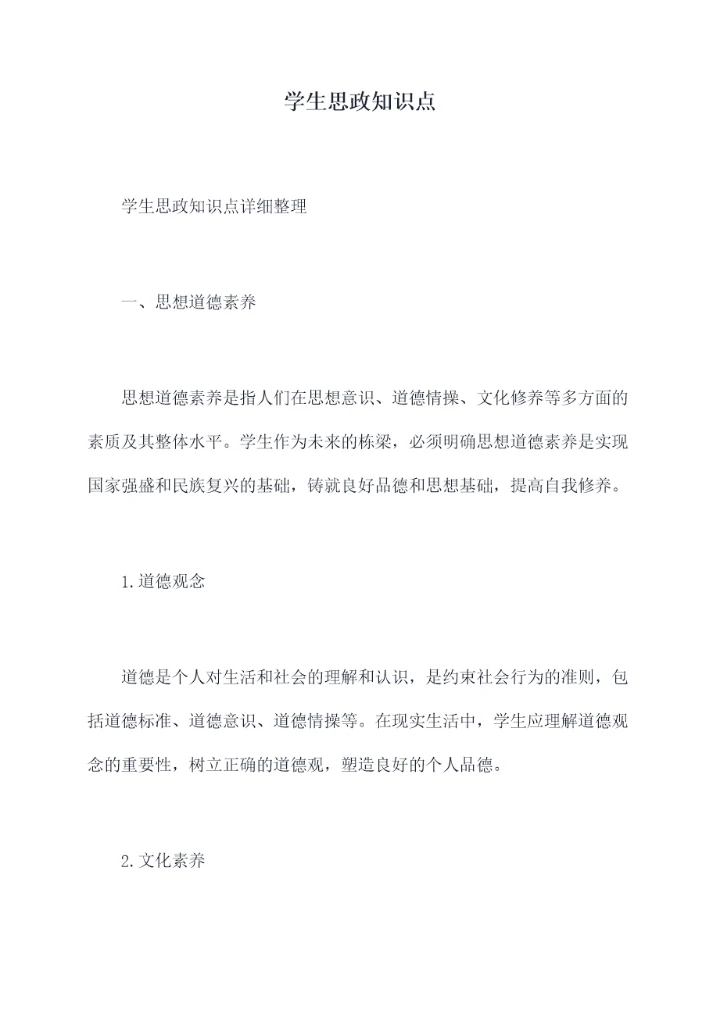 学生思政知识点

学生思政知识点详细整理

一、思想道德素养

思想道德素养是指人们在思想意识、道德情操、文化修养等多方面的素质及其整体水平。学生作为未来的栋梁，必须明确思想道德素养是实现国家强盛和民族复兴的基础，铸就良好品德和思想基础，提高自我修养。

1.道德观念

道德是个人对生活和社会的理解和认识，是约束社会行为的准则，包括道德标准、道德意识、道德情操等。在现实生活中，学生应理解道德观念的重要性，树立正确的道德观，塑造良好的个人品德。

2.文化素养